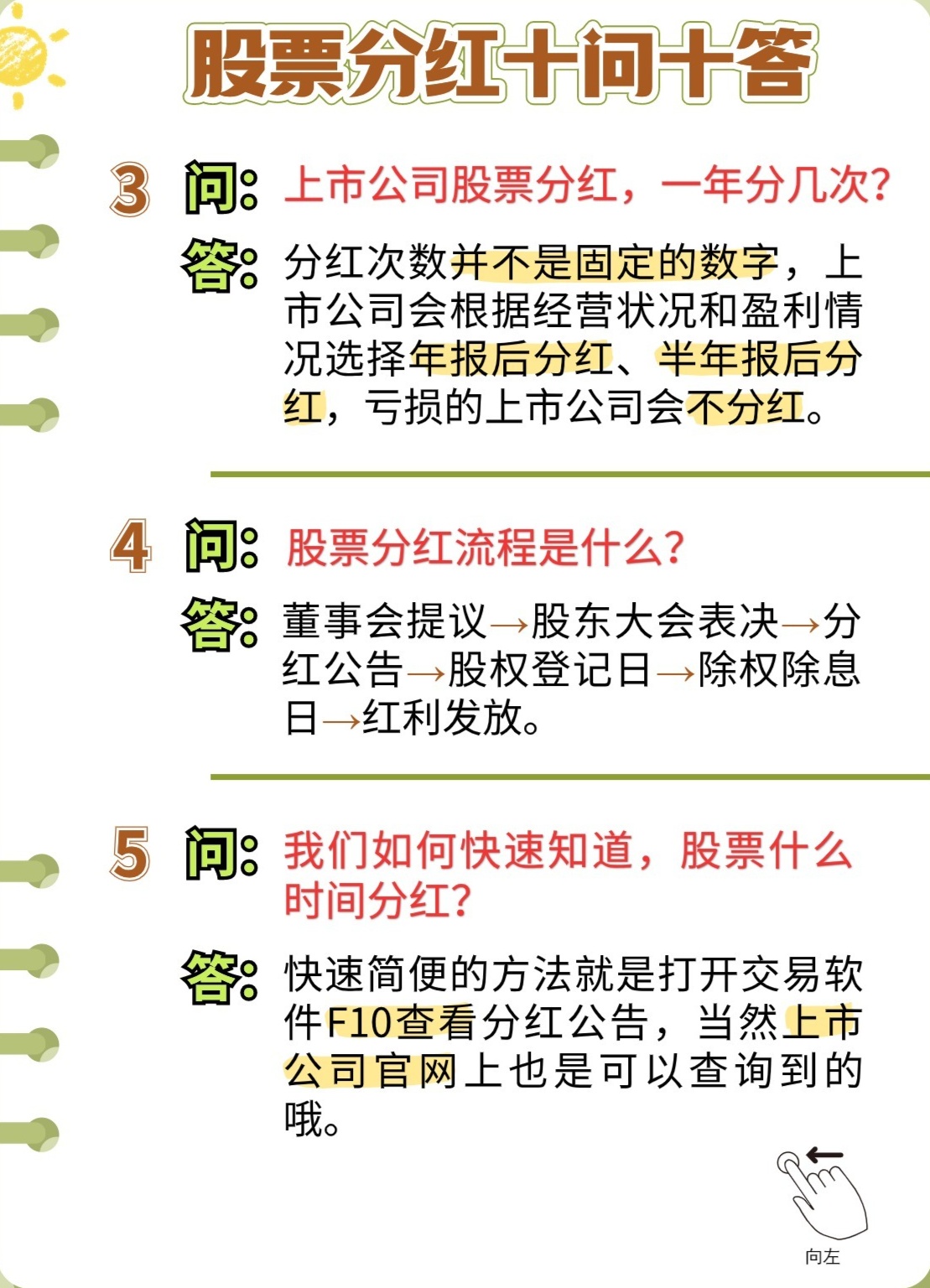 股票分红十问十答

3 问：上市公司股票分红，一年分几次？

答：分红次数并不是固定的数字，上市公司会根据经营状况和盈利情况选择年报后分红、半年报后分红，亏损的上市公司会不分红。

4 问：股票分红流程是什么？

答：董事会提议→股东大会表决→分红公告→股权登记日→除权除息日→红利发放。

5 问：我们如何快速知道，股票什么时间分红？

答：快速简便的方法就是打开交易软件F10查看分红公告，当然上市公司官网上也是可以查询到的哦。

向左